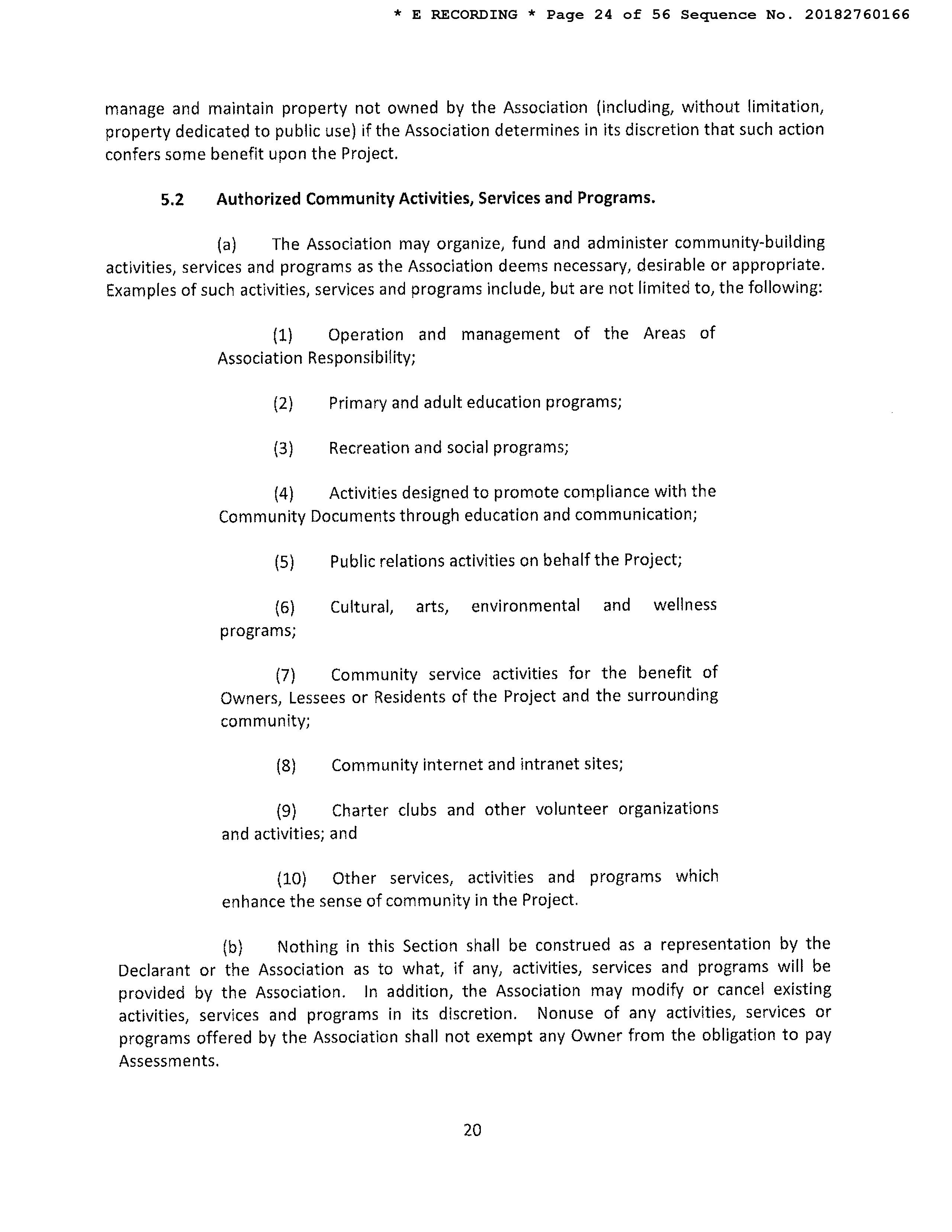 * E RECORDING * Page 24 of 56 Sequence No. 20182760166

manage and maintain property not owned by the Association (including, without limitation, property dedicated to public use) if the Association determines in its discretion that such action confers some benefit upon the Project.

5.2 Authorized Community Activities, Services and Programs.

(a) The Association may organize, fund and administer community-building activities, services and programs as the Association deems necessary, desirable or appropriate. Examples of such activities, services and programs include, but are not limited to, the following:

(1) Operation and management of the Areas of Association Responsibility;

(2) Primary and adult education programs;

(3) Recreation and social programs;

(4) Activities designed to promote compliance with the Community Documents through education and communication;

(5) Public relations activities on behalf the Project;

(6) Cultural, arts, environmental and wellness programs;

(7) Community service activities for the benefit of Owners, Lessees or Residents of the Project and the surrounding community;

(8) Community internet and intranet sites;

(9) Charter clubs and other volunteer organizations and activities; and

(10) Other services, activities and programs which enhance the sense of community in the Project.

(b) Nothing in this Section shall be construed as a representation by the Declarant or the Association as to what, if any, activities, services and programs will be provided by the Association. In addition, the Association may modify or cancel existing activities, services and programs in its discretion. Nonuse of any activities, services or programs offered by the Association shall not exempt any Owner from the obligation to pay Assessments.

20